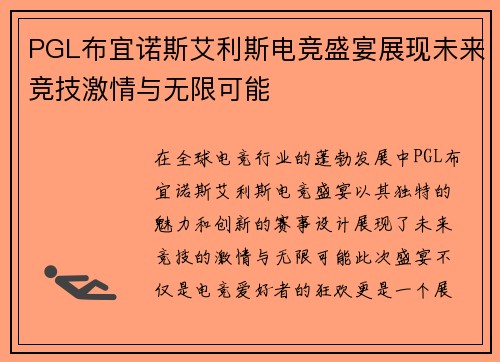 PGL布宜诺斯艾利斯电竞盛宴展现未来竞技激情与无限可能

在全球电竞行业的蓬勃发展中PGL布宜诺斯艾利斯电竞盛宴以其独特的魅力和创新的赛事设计展现了未来竞技的激情与无限可能此次盛宴不仅是电竞爱好者的狂欢更是一个展